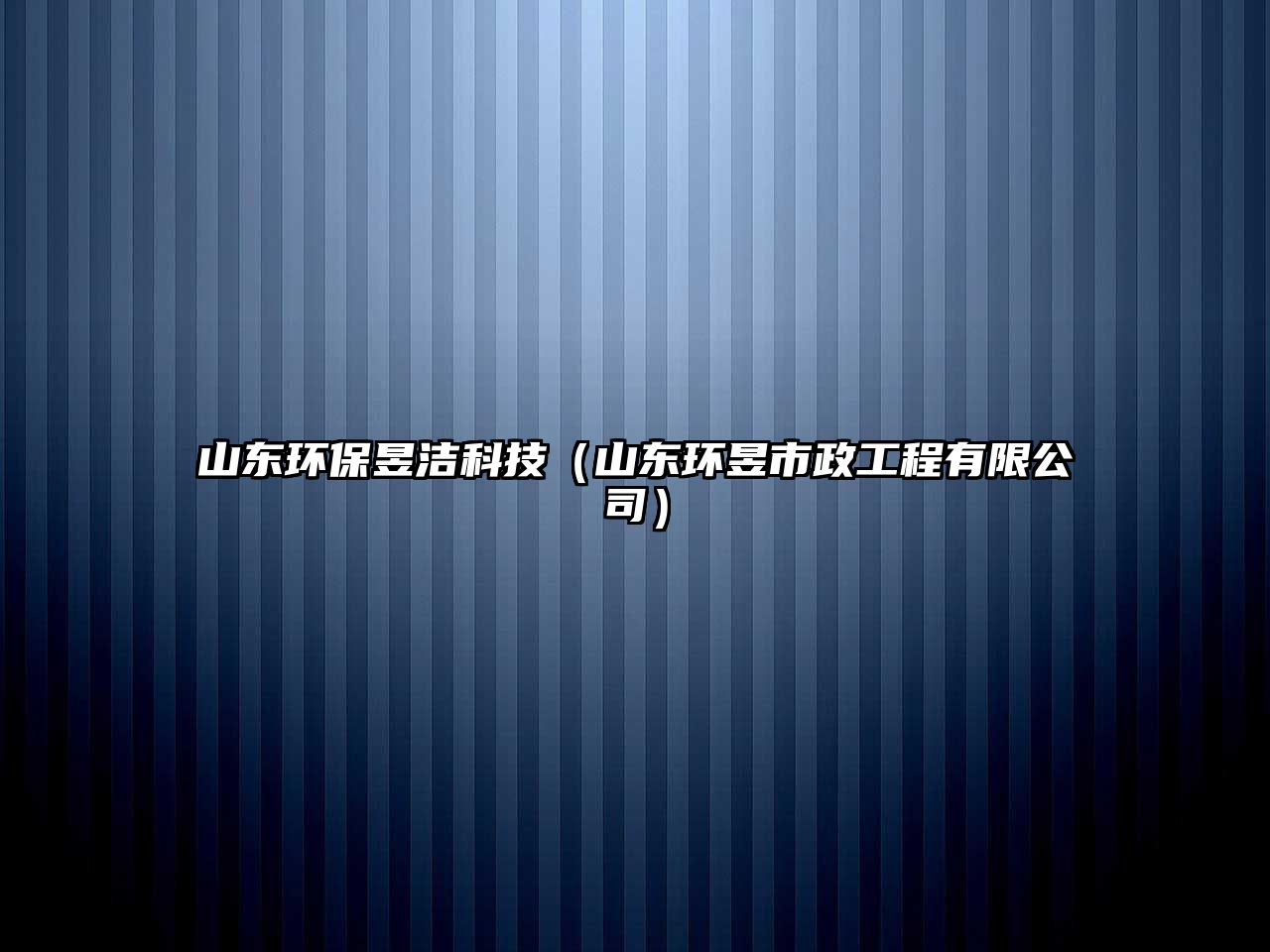 山东环保昱洁科技（山东环昱市政工程有限公司）